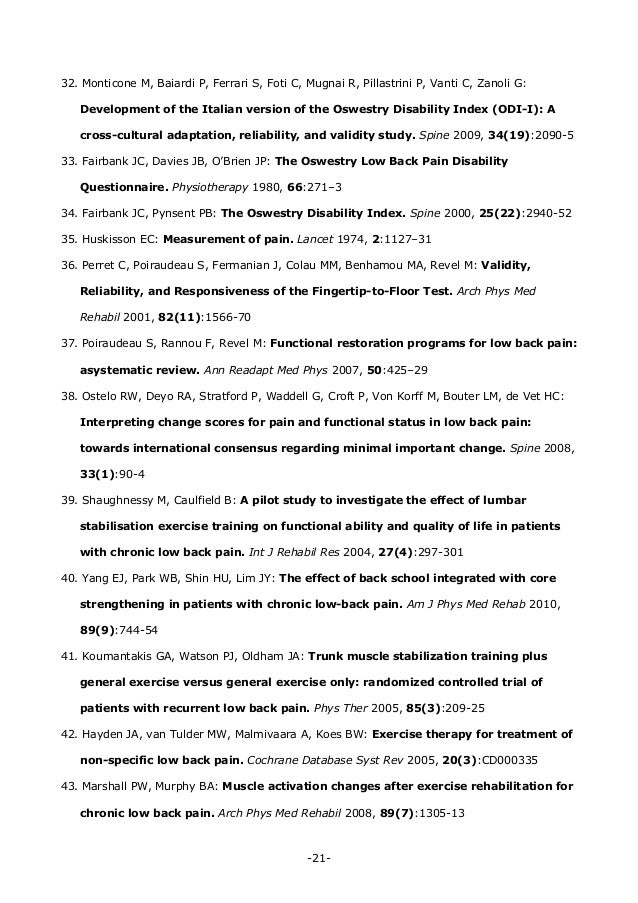 32. Monticone M, Baiardi P, Ferrari S, Foti C, Mugnai R, Pillastrini P, Vanti C, Zanoli G: Development of the Italian version of the Oswestry Disability Index (ODI-I): A cross-cultural adaptation, reliability, and validity study. Spine 2009, 34(19):2090-5

33. Fairbank JC, Davies JB, O'Brien JP: The Oswestry Low Back Pain Disability Questionnaire. Physiotherapy 1980, 66:271–3

34. Fairbank JC, Pynsent PB: The Oswestry Disability Index. Spine 2000, 25(22):2940-52

35. Huskisson EC: Measurement of pain. Lancet 1974, 2:1127–31

36. Perret C, Poiraudeau S, Fermanian J, Colau MM, Benhamou MA, Revel M: Validity, Reliability, and Responsiveness of the Fingertip-to-Floor Test. Arch Phys Med Rehabil 2001, 82(11):1566-70

37. Poiraudeau S, Rannou F, Revel M: Functional restoration programs for low back pain: asystematic review. Ann Readapt Med Phys 2007, 50:425–29

38. Ostelo RW, Deyo RA, Stratford P, Waddell G, Croft P, Von Korff M, Bouter LM, de Vet HC: Interpreting change scores for pain and functional status in low back pain: towards international consensus regarding minimal important change. Spine 2008, 33(1):90-4

39. Shaughnessy M, Caulfield B: A pilot study to investigate the effect of lumbar stabilisation exercise training on functional ability and quality of life in patients with chronic low back pain. Int J Rehabil Res 2004, 27(4):297-301

40. Yang EJ, Park WB, Shin HU, Lim JY: The effect of back school integrated with core strengthening in patients with chronic low-back pain. Am J Phys Med Rehab 2010, 89(9):744-54

41. Koumantakis GA, Watson PJ, Oldham JA: Trunk muscle stabilization training plus general exercise versus general exercise only: randomized controlled trial of patients with recurrent low back pain. Phys Ther 2005, 85(3):209-25

42. Hayden JA, van Tulder MW, Malmivaara A, Koes BW: Exercise therapy for treatment of non-specific low back pain. Cochrane Database Syst Rev 2005, 20(3):CD000335

43. Marshall PW, Murphy BA: Muscle activation changes after exercise rehabilitation for chronic low back pain. Arch Phys Med Rehabil 2008, 89(7):1305-13

-21-